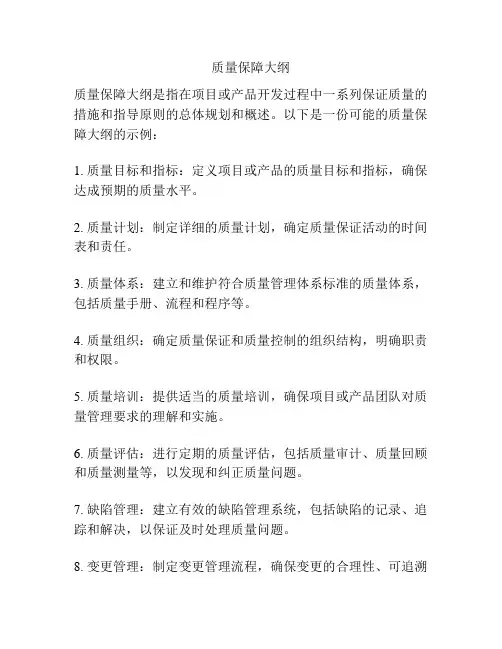 质量保障大纲

质量保障大纲是指在项目或产品开发过程中一系列保证质量的措施和指导原则的总体规划和概述。以下是一份可能的质量保障大纲的示例：

1. 质量目标和指标：定义项目或产品的质量目标和指标，确保达成预期的质量水平。

2. 质量计划：制定详细的质量计划，确定质量保证活动的时间表和责任。

3. 质量体系：建立和维护符合质量管理体系标准的质量体系，包括质量手册、流程和程序等。

4. 质量组织：确定质量保证和质量控制的组织结构，明确职责和权限。

5. 质量培训：提供适当的质量培训，确保项目或产品团队对质量管理要求的理解和实施。

6. 质量评估：进行定期的质量评估，包括质量审计、质量回顾和质量测量等，以发现和纠正质量问题。

7. 缺陷管理：建立有效的缺陷管理系统，包括缺陷的记录、追踪和解决，以保证及时处理质量问题。

8. 变更管理：制定变更管理流程，确保变更的合理性、可追溯